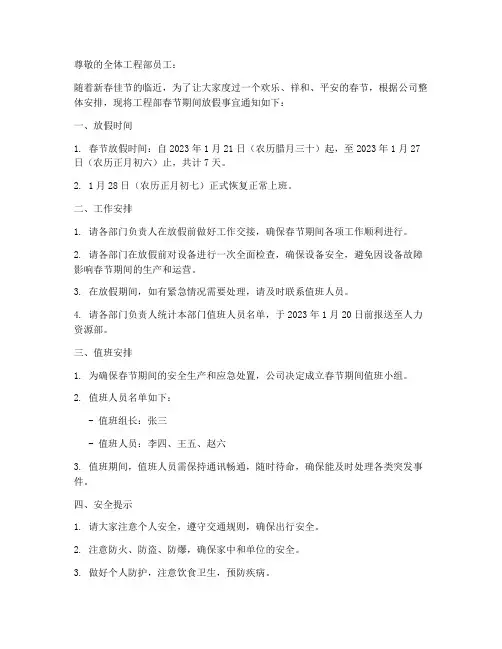 尊敬的全体工程部员工：

随着新春佳节的临近，为了让大家度过一个欢乐、祥和、平安的春节，根据公司整体安排，现将工程部春节期间放假事宜通知如下：

一、放假时间

1. 春节放假时间：自 2023 年 1 月 21 日（农历腊月三十）起，至 2023 年 1 月 27 日（农历正月初六）止，共计 7 天。

2. 1 月 28 日（农历正月初七）正式恢复正常上班。

二、工作安排

1. 请各部门负责人在放假前做好工作交接，确保春节期间各项工作顺利进行。

2. 请各部门在放假前对设备进行一次全面检查，确保设备安全，避免因设备故障影响春节期间的生产和运营。

3. 在放假期间，如有紧急情况需要处理，请及时联系值班人员。

4. 请各部门负责人统计本部门值班人员名单，于 2023 年 1 月 20 日前报送至人力资源部。

三、值班安排

1. 为确保春节期间的安全生产和应急处置，公司决定成立春节期间值班小组。

2. 值班人员名单如下：

- 值班组长：张三

- 值班人员：李四、王五、赵六

3. 值班期间，值班人员需保持通讯畅通，随时待命，确保能及时处理各类突发事件。

四、安全提示

1. 请大家注意个人安全，遵守交通规则，确保出行安全。

2. 注意防火、防盗、防爆，确保家中和单位的安全。

3. 做好个人防护，注意饮食卫生，预防疾病。